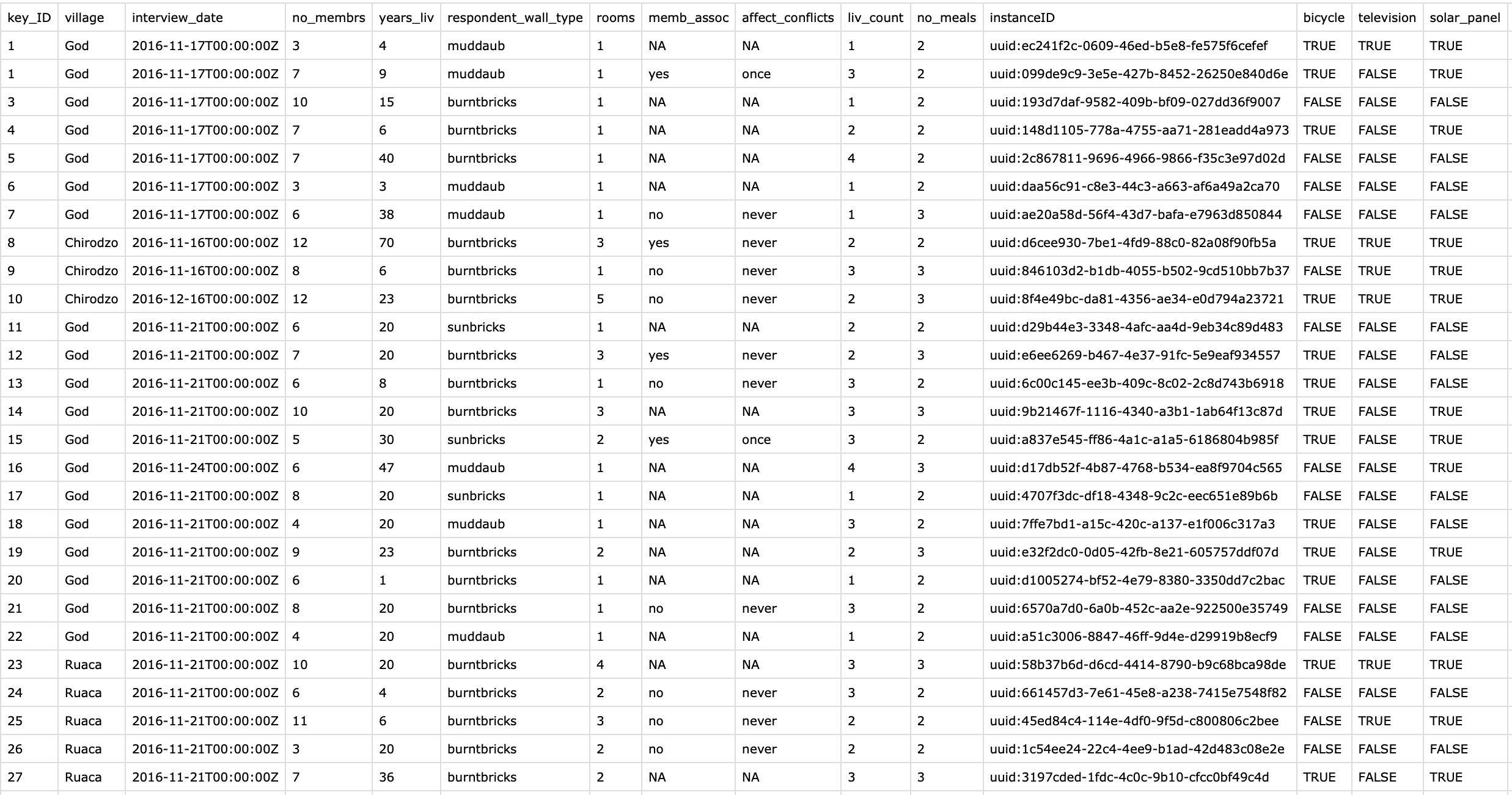 | key_ID | village | interview_date | no_membrs | years_liv | respondent_wall_type | rooms | memb_assoc | affect_conflicts | liv_count | no_meals | instanceID | bicycle | television | solar_panel |
|---|---|---|---|---|---|---|---|---|---|---|---|---|---|---|
| 1 | God | 2016-11-17T00:00:00Z | 3 | 4 | muddaub | 1 | NA | NA | 1 | 2 | uuid:ec241f2c-0609-46ed-b5e8-fe575f6cefef | TRUE | TRUE | TRUE |
| 1 | God | 2016-11-17T00:00:00Z | 7 | 9 | muddaub | 1 | yes | once | 3 | 2 | uuid:099de9c9-3e5e-427b-8452-26250e840d6e | TRUE | FALSE | TRUE |
| 3 | God | 2016-11-17T00:00:00Z | 10 | 15 | burntbricks | 1 | NA | NA | 1 | 2 | uuid:193d7daf-9582-409b-bf09-027dd36f9007 | FALSE | FALSE | FALSE |
| 4 | God | 2016-11-17T00:00:00Z | 7 | 6 | burntbricks | 1 | NA | NA | 2 | 2 | uuid:148d1105-778a-4755-aa71-281eadd4a973 | TRUE | FALSE | TRUE |
| 5 | God | 2016-11-17T00:00:00Z | 7 | 40 | burntbricks | 1 | NA | NA | 4 | 2 | uuid:2c867811-9696-4966-9866-f35c3e97d02d | FALSE | FALSE | FALSE |
| 6 | God | 2016-11-17T00:00:00Z | 3 | 3 | muddaub | 1 | NA | NA | 1 | 2 | uuid:daa56c91-c8e3-44c3-a663-af6a49a2ca70 | FALSE | FALSE | FALSE |
| 7 | God | 2016-11-17T00:00:00Z | 6 | 38 | muddaub | 1 | no | never | 1 | 3 | uuid:ae20a58d-56f4-43d7-bafa-e7963d850844 | FALSE | FALSE | FALSE |
| 8 | Chirodzo | 2016-11-16T00:00:00Z | 12 | 70 | burntbricks | 3 | yes | never | 2 | 2 | uuid:d6cee930-7be1-4fd9-88c0-82a08f90fb5a | TRUE | TRUE | TRUE |
| 9 | Chirodzo | 2016-11-16T00:00:00Z | 8 | 6 | burntbricks | 1 | no | never | 3 | 3 | uuid:846103d2-b1db-4055-b502-9cd510bb7b37 | FALSE | TRUE | TRUE |
| 10 | Chirodzo | 2016-12-16T00:00:00Z | 12 | 23 | burntbricks | 5 | no | never | 2 | 3 | uuid:8f4e49bc-da81-4356-ae34-e0d794a23721 | TRUE | TRUE | TRUE |
| 11 | God | 2016-11-21T00:00:00Z | 6 | 20 | sunbricks | 1 | NA | NA | 2 | 2 | uuid:d29b44e3-3348-4afc-aa4d-9eb34c89d483 | FALSE | FALSE | FALSE |
| 12 | God | 2016-11-21T00:00:00Z | 7 | 20 | burntbricks | 3 | yes | never | 2 | 3 | uuid:e6ee6269-b467-4e37-91fc-5e9eaf934557 | TRUE | FALSE | FALSE |
| 13 | God | 2016-11-21T00:00:00Z | 6 | 8 | burntbricks | 1 | no | never | 3 | 2 | uuid:6c00c145-ee3b-409c-8c02-2c8d743b6918 | TRUE | FALSE | FALSE |
| 14 | God | 2016-11-21T00:00:00Z | 10 | 20 | burntbricks | 3 | NA | NA | 3 | 3 | uuid:9b21467f-1116-4340-a3b1-1ab64f13c87d | TRUE | FALSE | TRUE |
| 15 | God | 2016-11-21T00:00:00Z | 5 | 30 | sunbricks | 2 | yes | once | 3 | 2 | uuid:a837e545-ff86-4a1c-a1a5-6186804b985f | TRUE | FALSE | TRUE |
| 16 | God | 2016-11-24T00:00:00Z | 6 | 47 | muddaub | 1 | NA | NA | 4 | 3 | uuid:d17db52f-4b87-4768-b534-ea8f9704c565 | FALSE | FALSE | TRUE |
| 17 | God | 2016-11-21T00:00:00Z | 8 | 20 | sunbricks | 1 | NA | NA | 1 | 2 | uuid:4707f3dc-df18-4348-9c2c-eec651e89b6b | FALSE | FALSE | FALSE |
| 18 | God | 2016-11-21T00:00:00Z | 4 | 20 | muddaub | 1 | NA | NA | 3 | 2 | uuid:7ffe7bd1-a15c-420c-a137-e1f006c317a3 | TRUE | FALSE | FALSE |
| 19 | God | 2016-11-21T00:00:00Z | 9 | 23 | burntbricks | 2 | NA | NA | 2 | 3 | uuid:e32f2dc0-0d05-42fb-8e21-605757ddf07d | TRUE | FALSE | TRUE |
| 20 | God | 2016-11-21T00:00:00Z | 6 | 1 | burntbricks | 1 | NA | NA | 1 | 2 | uuid:d1005274-bf52-4e79-8380-3350dd7c2bac | TRUE | FALSE | FALSE |
| 21 | God | 2016-11-21T00:00:00Z | 8 | 20 | burntbricks | 1 | no | never | 3 | 2 | uuid:6570a7d0-6a0b-452c-aa2e-922500e35749 | FALSE | FALSE | FALSE |
| 22 | God | 2016-11-21T00:00:00Z | 4 | 20 | muddaub | 1 | NA | NA | 1 | 2 | uuid:a51c3006-8847-46ff-9d4e-d29919b8ecf9 | FALSE | FALSE | FALSE |
| 23 | Ruaca | 2016-11-21T00:00:00Z | 10 | 20 | burntbricks | 4 | NA | NA | 3 | 3 | uuid:58b37b6d-d6cd-4414-8790-b9c68bca98de | TRUE | TRUE | TRUE |
| 24 | Ruaca | 2016-11-21T00:00:00Z | 6 | 4 | burntbricks | 2 | no | never | 3 | 2 | uuid:661457d3-7e61-45e8-a238-7415e7548f82 | FALSE | FALSE | FALSE |
| 25 | Ruaca | 2016-11-21T00:00:00Z | 11 | 6 | burntbricks | 3 | no | never | 2 | 2 | uuid:45ed84c4-114e-4df0-9f5d-c800806c2bee | FALSE | TRUE | TRUE |
| 26 | Ruaca | 2016-11-21T00:00:00Z | 3 | 20 | burntbricks | 2 | no | never | 2 | 2 | uuid:1c54ee24-22c4-4ee9-b1ad-42d483c08e2e | FALSE | FALSE | FALSE |
| 27 | Ruaca | 2016-11-21T00:00:00Z | 7 | 36 | burntbricks | 2 | NA | NA | 3 | 3 | uuid:3197cded-1fdc-4c0c-9b10-cfcc0bf49c4d | TRUE | FALSE | TRUE |